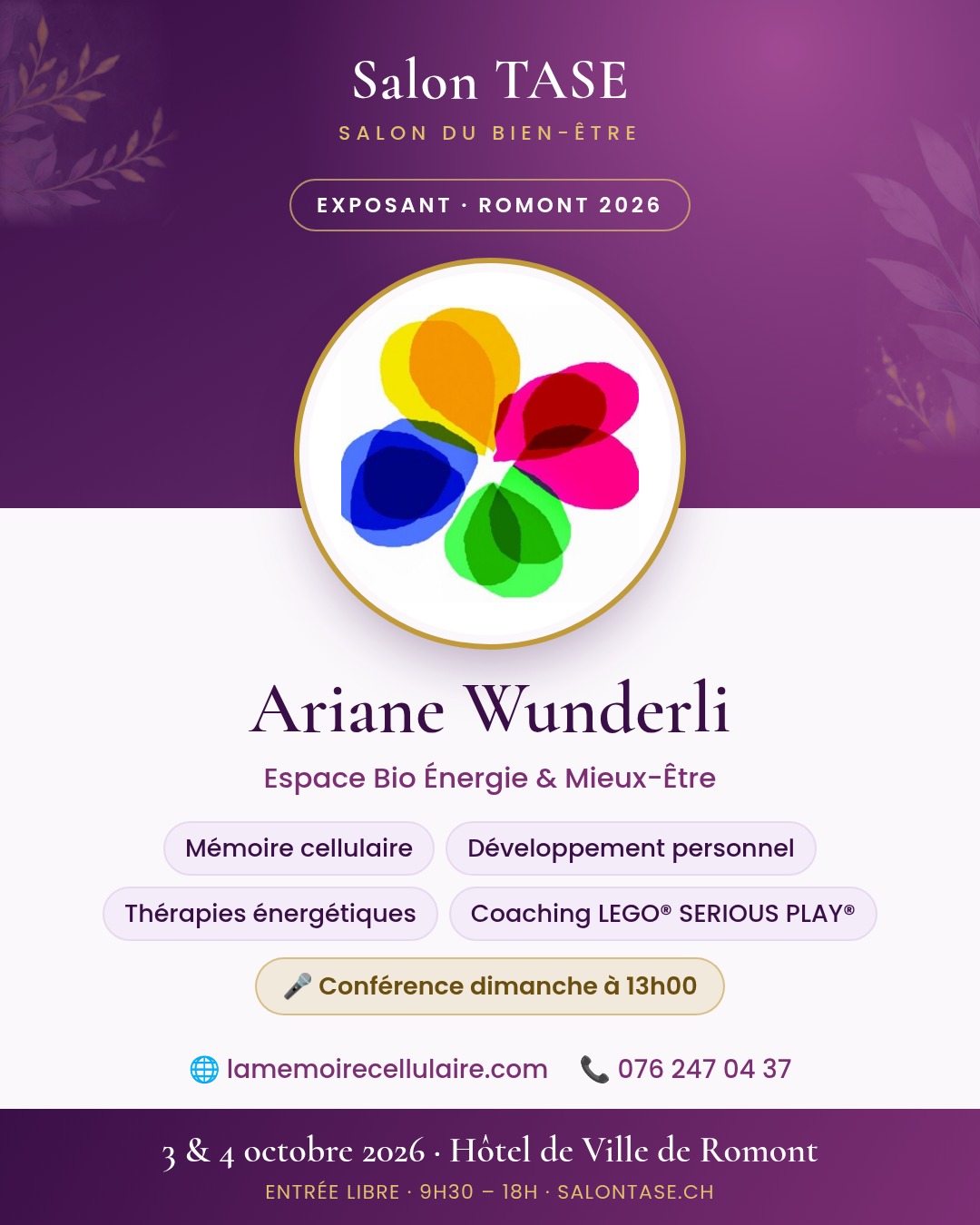 Salon TASE

SALON DU BIEN-ÊTRE

EXPOSANT · ROMONT 2026

Ariane Wunderli

Espace Bio Énergie & Mieux-Être

Mémoire cellulaire

Développement personnel

Thérapies énergétiques

Coaching LEGO® SERIOUS PLAY®

🎤 Conférence dimanche à 13h00

🌐 lamemoirecellulaire.com

📞 076 247 04 37

3 & 4 octobre 2026 · Hôtel de Ville de Romont

ENTRÉE LIBRE · 9H30 – 18H · SALONTASE.CH